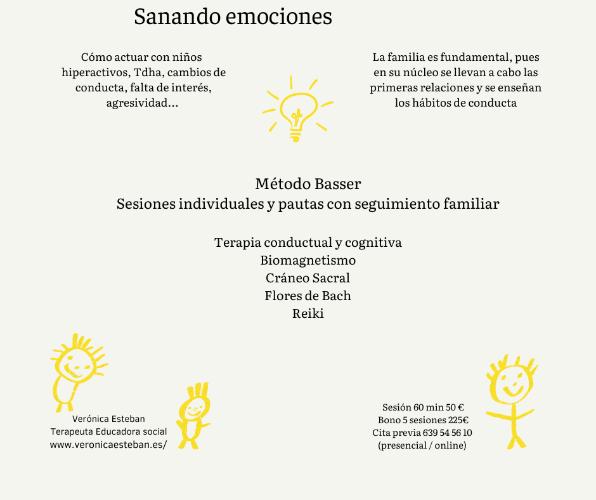 Sanando emociones

Cómo actuar con niños hiperactivos, Tdha, cambios de conducta, falta de interés, agresividad...

La familia es fundamental, pues en su núcleo se llevan a cabo las primeras relaciones y se enseñan los hábitos de conducta

Método Basser
Sesiones individuales y pautas con seguimiento familiar

Terapia conductual y cognitiva
Biomagnetismo
Cráneo Sacral
Flores de Bach
Reiki

Verónica Esteban
Terapeuta Educadora social
www.veronicaesteban.es/

Sesión 60 min 50 €
Bono 5 sesiones 225€
Cita previa 639 54 56 10
(presencial / online)